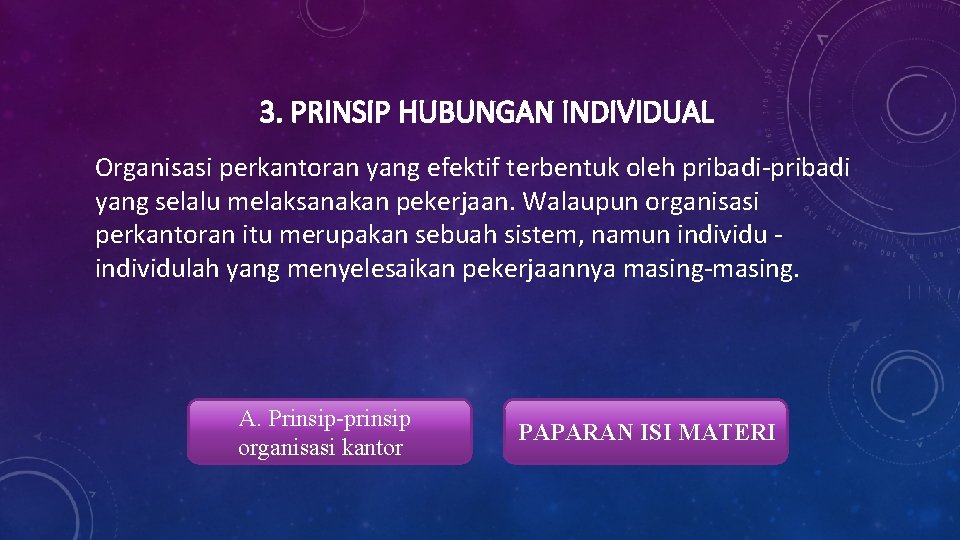 3. PRINSIP HUBUNGAN INDIVIDUAL

Organisasi perkantoran yang efektif terbentuk oleh pribadi-pribadi yang selalu melaksanakan pekerjaan. Walaupun organisasi perkantoran itu merupakan sebuah sistem, namun individu - individulah yang menyelesaikan pekerjaannya masing-masing.

A. Prinsip-prinsip organisasi kantor

PAPARAN ISI MATERI